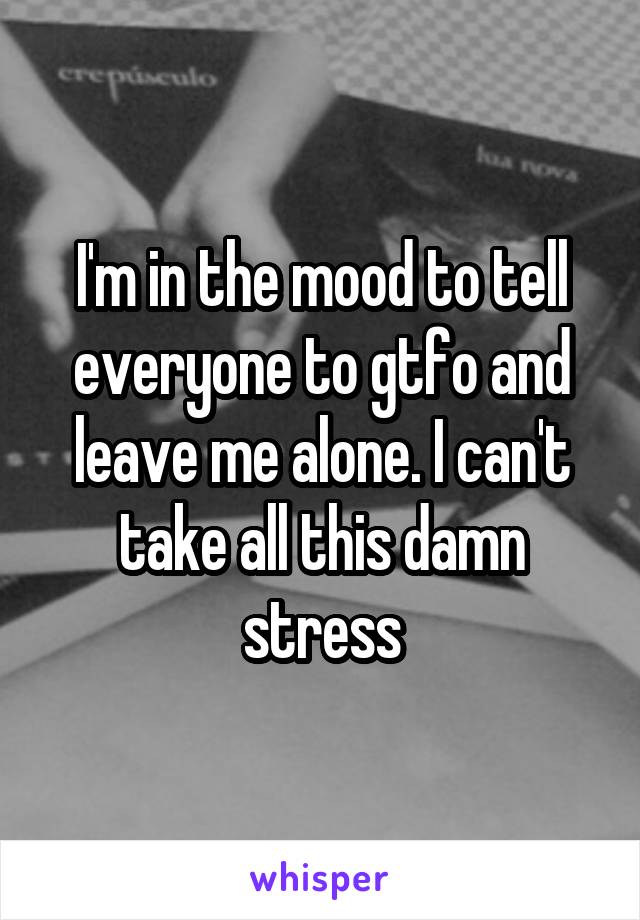 crepúsculo

lua nova

I'm in the mood to tell everyone to gtfo and leave me alone. I can't take all this damn stress

whisper